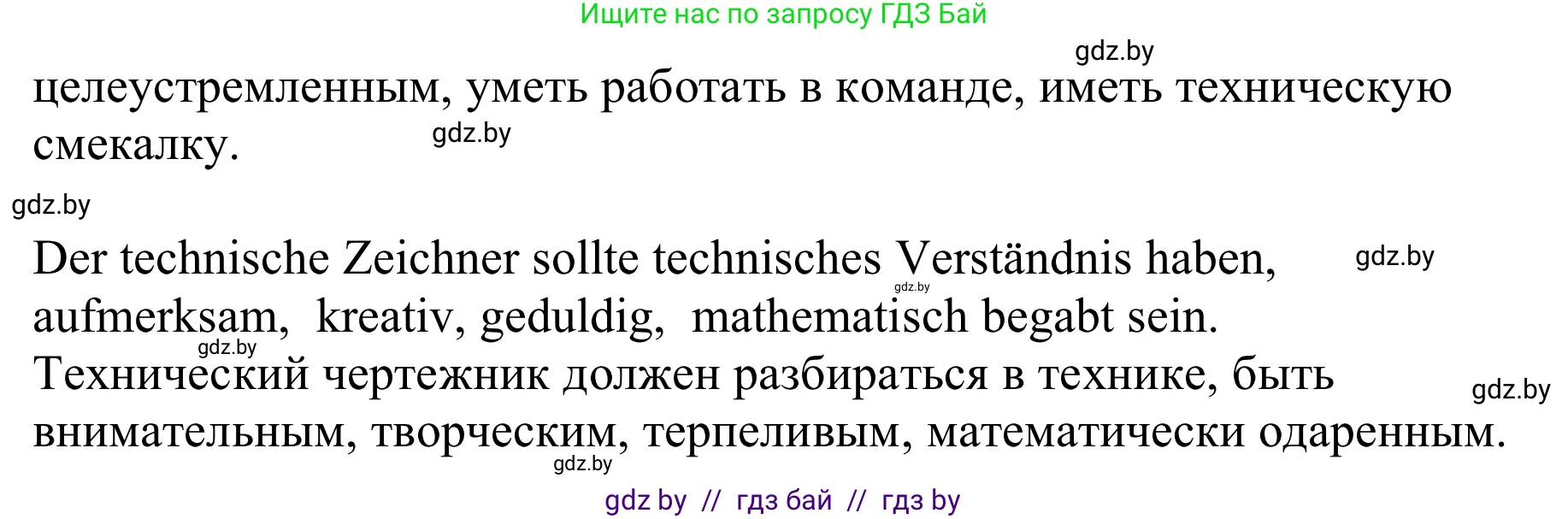 Ищите нас по запросу ГДЗ Бай

gdz.by

целеустремленным, уметь работать в команде, иметь техническую смекалку.

gdz.by

gdz.by

Der technische Zeichner sollte technisches Verständnis haben, aufmerksam, kreativ, geduldig, mathematisch begabt sein.

gdz.by

gdz.by

gdz.by

Технический чертежник должен разбираться в технике, быть внимательным, творческим, терпеливым, математически одаренным.

gdz.by

gdz.by

gdz by // гдз бай // гдз by